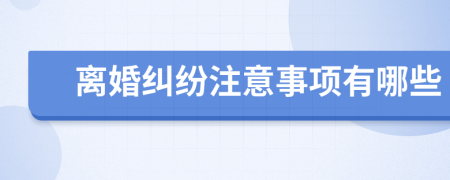 离婚纠纷注意事项有哪些